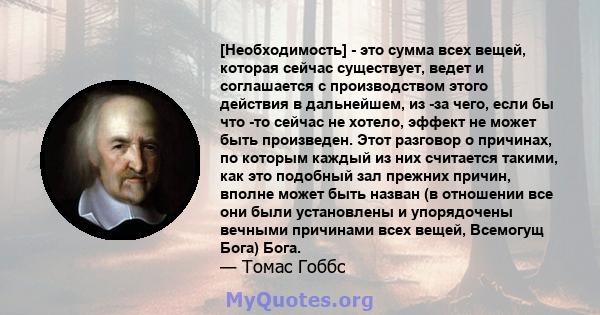 [Необходимость] - это сумма всех вещей, которая сейчас существует, ведет и соглашается с производством этого действия в дальнейшем, из -за чего, если бы что -то сейчас не хотело, эффект не может быть произведен. Этот разговор о причинах, по которым каждый из них считается такими, как это подобный зал прежних причин, вполне может быть назван (в отношении все они были установлены и упорядочены вечными причинами всех вещей, Всемогущ Бога) Бога.
— Томас Гоббс

MyQuotes.org